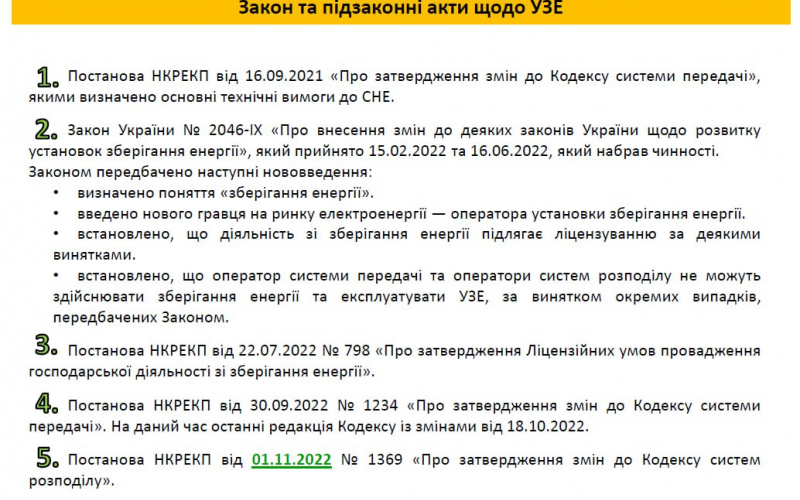 Закон та підзаконні акти щодо УЗЕ

1. Постанова НКРЕКП від 16.09.2021 «Про затвердження змін до Кодексу системи передачі», якими визначено основні технічні вимоги до СНЕ.

2. Закон України № 2046-IX «Про внесення змін до деяких законів України щодо розвитку установок зберігання енергії», який прийнято 15.02.2022 та 16.06.2022, який набрав чинності.
Законом передбачено наступні нововведення:
• визначено поняття «зберігання енергії».
• введено нового гравця на ринку електроенергії — оператора установки зберігання енергії.
• встановлено, що діяльність зі зберігання енергії підлягає ліцензуванню за деякими винятками.
• встановлено, що оператор системи передачі та оператори систем розподілу не можуть здійснювати зберігання енергії та експлуатувати УЗЕ, за винятком окремих випадків, передбачених Законом.

3. Постанова НКРЕКП від 22.07.2022 № 798 «Про затвердження Ліцензійних умов провадження господарської діяльності зі зберігання енергії».

4. Постанова НКРЕКП від 30.09.2022 № 1234 «Про затвердження змін до Кодексу системи передачі». На даний час останні редакція Кодексу із змінами від 18.10.2022.

5. Постанова НКРЕКП від 01.11.2022 № 1369 «Про затвердження змін до Кодексу систем розподілу».